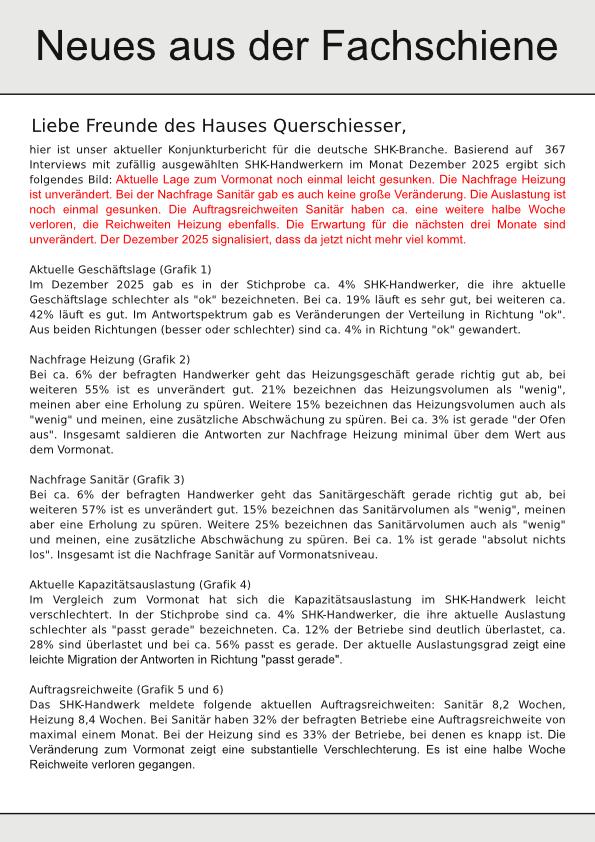 Neues aus der Fachschiene

Liebe Freunde des Hauses Querschiesser,

hier ist unser aktueller Konjunkturbericht für die deutsche SHK-Branche. Basierend auf 367 Interviews mit zufällig ausgewählten SHK-Handwerkern im Monat Dezember 2025 ergibt sich folgendes Bild: Aktuelle Lage zum Vormonat noch einmal leicht gesunken. Die Nachfrage Heizung ist unverändert. Bei der Nachfrage Sanitär gab es auch keine große Veränderung. Die Auslastung ist noch einmal gesunken. Die Auftragsreichweiten Sanitär haben ca. eine weitere halbe Woche verloren, die Reichweiten Heizung ebenfalls. Die Erwartung für die nächsten drei Monate sind unverändert. Der Dezember 2025 signalisiert, dass da jetzt nicht mehr viel kommt.

Aktuelle Geschäftslage (Grafik 1)
Im Dezember 2025 gab es in der Stichprobe ca. 4% SHK-Handwerker, die ihre aktuelle Geschäftslage schlechter als "ok" bezeichneten. Bei ca. 19% läuft es sehr gut, bei weiteren ca. 42% läuft es gut. Im Antwortspektrum gab es Veränderungen der Verteilung in Richtung "ok". Aus beiden Richtungen (besser oder schlechter) sind ca. 4% in Richtung "ok" gewandert.

Nachfrage Heizung (Grafik 2)
Bei ca. 6% der befragten Handwerker geht das Heizungsgeschäft gerade richtig gut ab, bei weiteren 55% ist es unverändert gut. 21% bezeichnen das Heizungsvolumen als "wenig", meinen aber eine Erholung zu spüren. Weitere 15% bezeichnen das Heizungsvolumen auch als "wenig" und meinen, eine zusätzliche Abschwächung zu spüren. Bei ca. 3% ist gerade "der Ofen aus". Insgesamt saldieren die Antworten zur Nachfrage Heizung minimal über dem Wert aus dem Vormonat.

Nachfrage Sanitär (Grafik 3)
Bei ca. 6% der befragten Handwerker geht das Sanitärgeschäft gerade richtig gut ab, bei weiteren 57% ist es unverändert gut. 15% bezeichnen das Sanitärvolumen als "wenig", meinen aber eine Erholung zu spüren. Weitere 25% bezeichnen das Sanitärvolumen auch als "wenig" und meinen, eine zusätzliche Abschwächung zu spüren. Bei ca. 1% ist gerade "absolut nichts los". Insgesamt ist die Nachfrage Sanitär auf Vormonatsniveau.

Aktuelle Kapazitätsauslastung (Grafik 4)
Im Vergleich zum Vormonat hat sich die Kapazitätsauslastung im SHK-Handwerk leicht verschlechtert. In der Stichprobe sind ca. 4% SHK-Handwerker, die ihre aktuelle Auslastung schlechter als "passt gerade" bezeichneten. Ca. 12% der Betriebe sind deutlich überlastet, ca. 28% sind überlastet und bei ca. 56% passt es gerade. Der aktuelle Auslastungsgrad zeigt eine leichte Migration der Antworten in Richtung "passt gerade".

Auftragsreichweite (Grafik 5 und 6)
Das SHK-Handwerk meldete folgende aktuellen Auftragsreichweiten: Sanitär 8,2 Wochen, Heizung 8,4 Wochen. Bei Sanitär haben 32% der befragten Betriebe eine Auftragsreichweite von maximal einem Monat. Bei der Heizung sind es 33% der Betriebe, bei denen es knapp ist. Die Veränderung zum Vormonat zeigt eine substantielle Verschlechterung. Es ist eine halbe Woche Reichweite verloren gegangen.